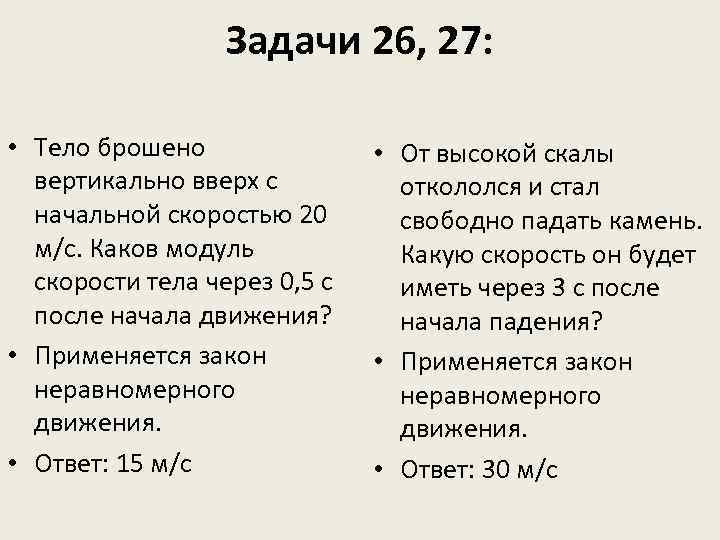 Задачи 26, 27:

• Тело брошено вертикально вверх с начальной скоростью 20 м/с. Каков модуль скорости тела через 0,5 с после начала движения?
• Применяется закон неравномерного движения.
• Ответ: 15 м/с

• От высокой скалы откололся и стал свободно падать камень. Какую скорость он будет иметь через 3 с после начала падения?
• Применяется закон неравномерного движения.
• Ответ: 30 м/с